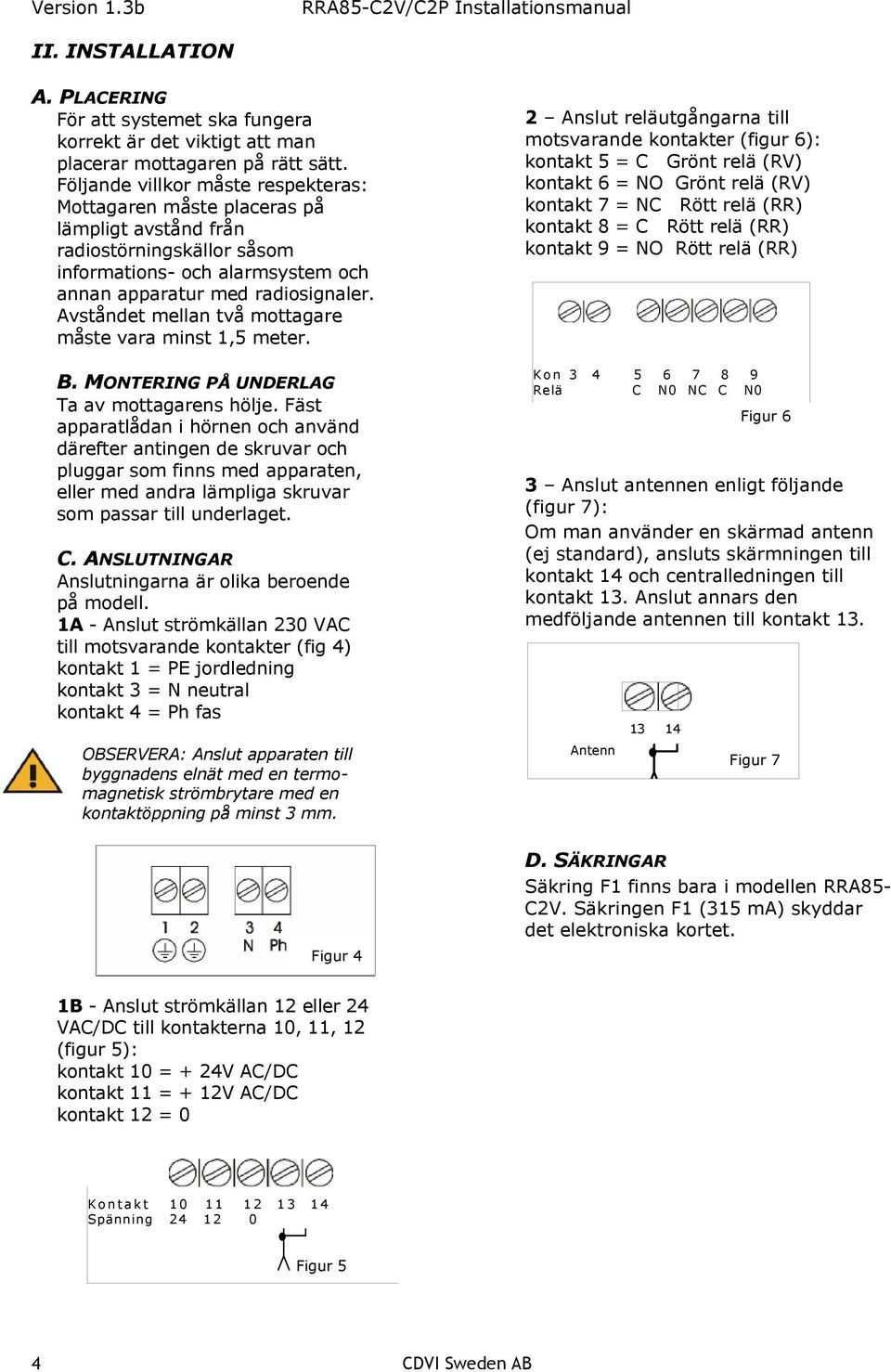 Version 1.3b RRA85-C2V/C2P Installationsmanual

II. INSTALLATION

A. PLACERING
För att systemet ska fungera korrekt är det viktigt att man placerar mottagaren på rätt sätt. Följande villkor måste respekteras: Mottagaren måste placeras på lämpligt avstånd från radiostörningskällor såsom informations- och alarmsystem och annan apparatur med radiosignaler. Avståndet mellan två mottagare måste vara minst 1,5 meter.

B. MONTERING PÅ UNDERLAG
Ta av mottagarens hölje. Fäst apparatlådan i hörnen och använd därefter antingen de skruvar och pluggar som finns med apparaten, eller med andra lämpliga skruvar som passar till underlaget.

C. ANSLUTNINGAR
Anslutningarna är olika beroende på modell.
1A - Anslut strömkällan 230 VAC till motsvarande kontakter (fig 4)
kontakt 1 = PE jordledning
kontakt 3 = N neutral
kontakt 4 = Ph fas

OBSERVERA: Anslut apparaten till byggnadens elnät med en termomagnetisk strömbrytare med en kontaktöppning på minst 3 mm.

1 2 3 4
N Ph
Figur 4

1B - Anslut strömkällan 12 eller 24 VAC/DC till kontakterna 10, 11, 12 (figur 5):
kontakt 10 = + 24V AC/DC
kontakt 11 = + 12V AC/DC
kontakt 12 = 0

Kontakt 10 11 12 13 14
Spänning 24 12 0
Figur 5

2 – Anslut reläutgångarna till motsvarande kontakter (figur 6):
kontakt 5 = C Grönt relä (RV)
kontakt 6 = NO Grönt relä (RV)
kontakt 7 = NC Rött relä (RR)
kontakt 8 = C Rött relä (RR)
kontakt 9 = NO Rött relä (RR)

Kon 3 4 5 6 7 8 9
Relä C N0 NC C N0
Figur 6

3 – Anslut antennen enligt följande (figur 7):
Om man använder en skärmad antenn (ej standard), ansluts skärmningen till kontakt 14 och centralledningen till kontakt 13. Anslut annars den medföljande antennen till kontakt 13.

13 14
Antenn
Figur 7

D. SÄKRINGAR
Säkring F1 finns bara i modellen RRA85-C2V. Säkringen F1 (315 mA) skyddar det elektroniska kortet.

4 CDVI Sweden AB